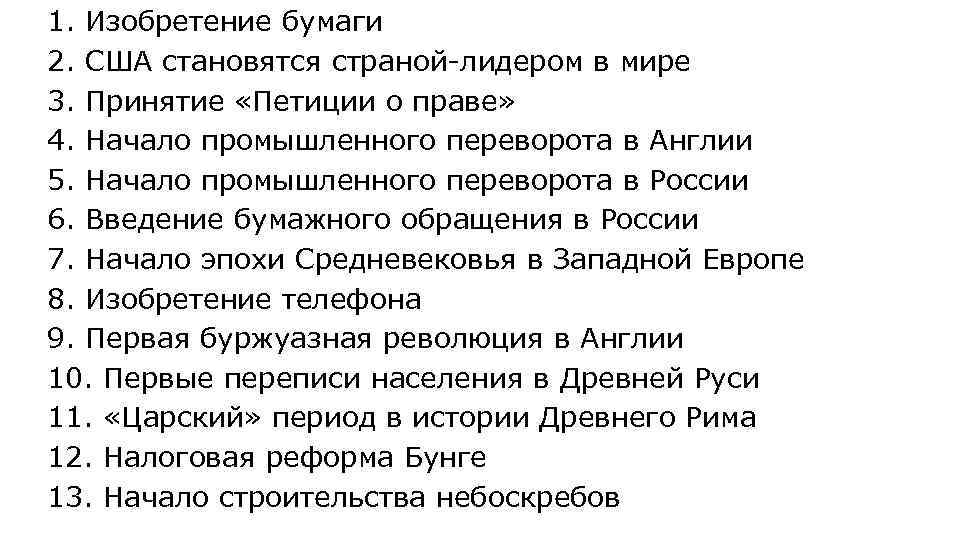 1. Изобретение бумаги
2. США становятся страной-лидером в мире
3. Принятие «Петиции о праве»
4. Начало промышленного переворота в Англии
5. Начало промышленного переворота в России
6. Введение бумажного обращения в России
7. Начало эпохи Средневековья в Западной Европе
8. Изобретение телефона
9. Первая буржуазная революция в Англии
10. Первые переписи населения в Древней Руси
11. «Царский» период в истории Древнего Рима
12. Налоговая реформа Бунге
13. Начало строительства небоскребов